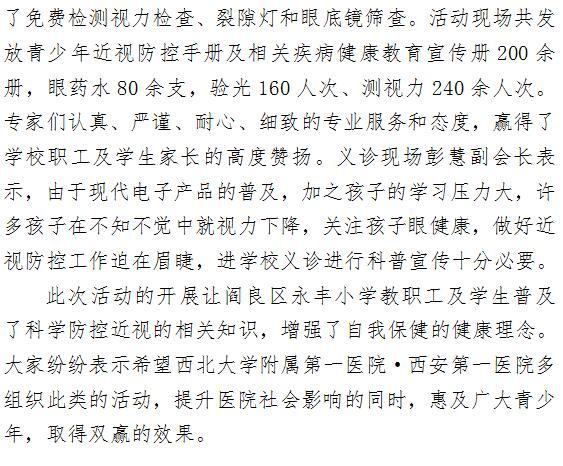 了免费检测视力检查、裂隙灯和眼底镜筛查。活动现场共发放青少年近视防控手册及相关疾病健康教育宣传册 200 余册，眼药水 80 余支，验光 160 人次、测视力 240 余人次。专家们认真、严谨、耐心、细致的专业服务和态度，赢得了学校职工及学生家长的高度赞扬。义诊现场彭慧副会长表示，由于现代电子产品的普及，加之孩子的学习压力大，许多孩子在不知不觉中就视力下降，关注孩子眼健康，做好近视防控工作迫在眉睫，进学校义诊进行科普宣传十分必要。

此次活动的开展让阎良区永丰小学教职工及学生普及了科学防控近视的相关知识，增强了自我保健的健康理念。大家纷纷表示希望西北大学附属第一医院·西安第一医院多组织此类的活动，提升医院社会影响的同时，惠及广大青少年，取得双赢的效果。